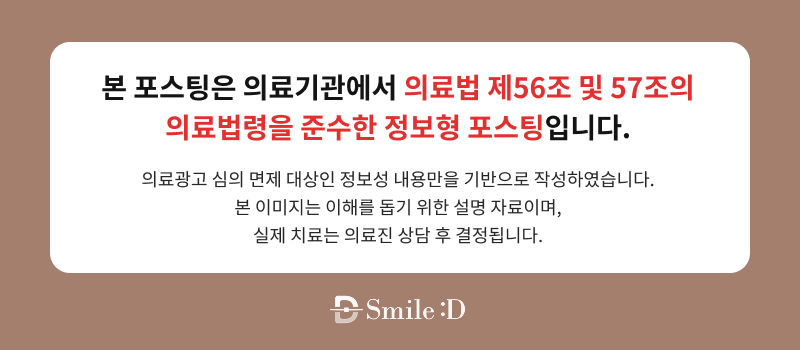 본 포스팅은 의료기관에서 의료법 제56조 및 57조의 의료법령을 준수한 정보형 포스팅입니다.

의료광고 심의 면제 대상인 정보성 내용만을 기반으로 작성하였습니다.
본 이미지는 이해를 돕기 위한 설명 자료이며,
실제 치료는 의료진 상담 후 결정됩니다.

Smile :D